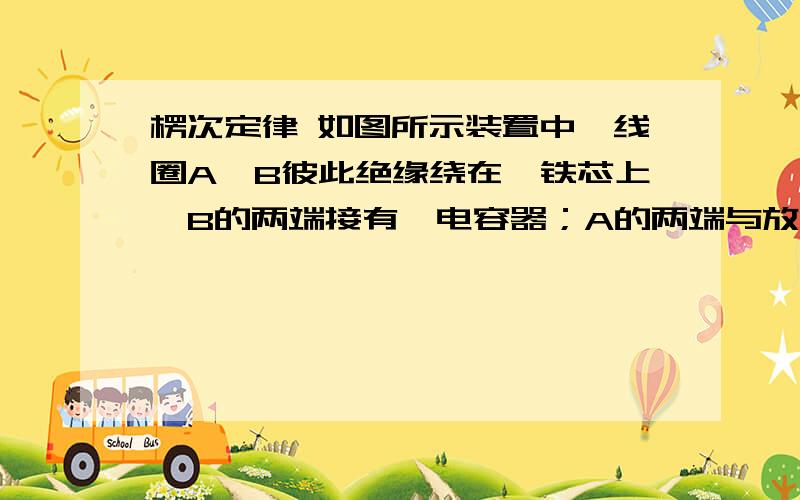 楞次定律 如图所示装置中,线圈A、B彼此绝缘绕在一铁芯上,B的两端接有一电容器;A的两端与放

School Bus